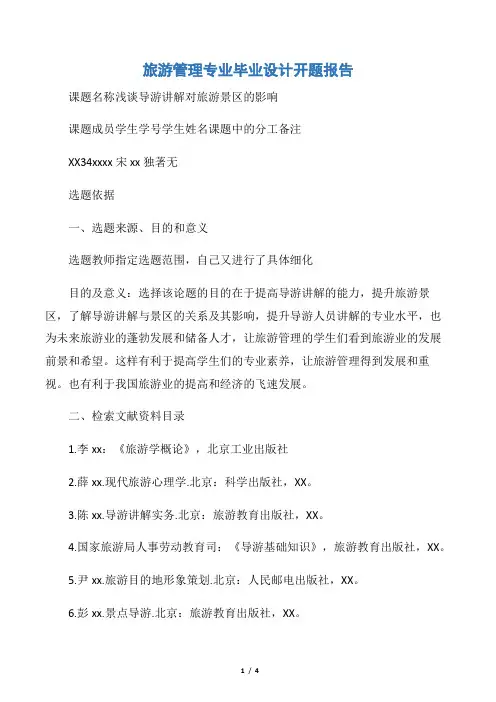 旅游管理专业毕业设计开题报告

课题名称浅谈导游讲解对旅游景区的影响

课题成员学生学号学生姓名课题中的分工备注

XX34xxxx 宋 xx 独著无

选题依据

一、选题来源、目的和意义

选题教师指定选题范围，自己又进行了具体细化

目的及意义：选择该论题的目的在于提高导游讲解的能力，提升旅游景区，了解导游讲解与景区的关系及其影响，提升导游人员讲解的专业水平，也为未来旅游业的蓬勃发展和储备人才，让旅游管理的学生们看到旅游业的发展前景和希望。这样有利于提高学生们的专业素养，让旅游管理得到发展和重视。也有利于我国旅游业的提高和经济的飞速发展。

二、检索文献资料目录

1.李 xx：《旅游学概论》，北京工业出版社

2.薛 xx.现代旅游心理学.北京：科学出版社，XX。

3.陈 xx.导游讲解实务.北京：旅游教育出版社，XX。

4.国家旅游局人事劳动教育司：《导游基础知识》，旅游教育出版社，XX。

5.尹 xx.旅游目的地形象策划.北京：人民邮电出版社，XX。

6.彭 xx.景点导游.北京：旅游教育出版社，XX。

1 / 4